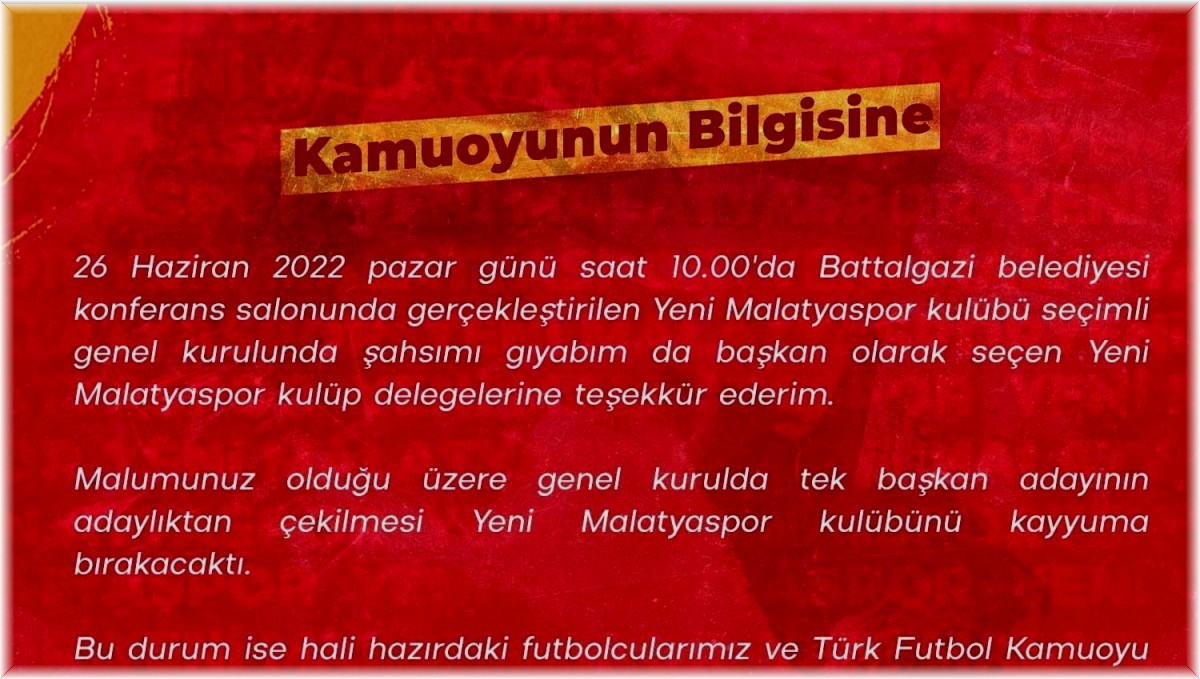 Kamuoyunun Bilgisine

26 Haziran 2022 pazar günü saat 10.00'da Battalgazi belediyesi konferans salonunda gerçekleştirilen Yeni Malatyaspor kulübü seçimli genel kurulunda şahsımı gıyabım da başkan olarak seçen Yeni Malatyaspor kulüp delegelerine teşekkür ederim.

Malumunuz olduğu üzere genel kurulda tek başkan adayının adaylıktan çekilmesi Yeni Malatyaspor kulübünü kayyuma bırakacaktı.

Bu durum ise hali hazırdaki futbolcularımız ve Türk Futbol Kamuoyu